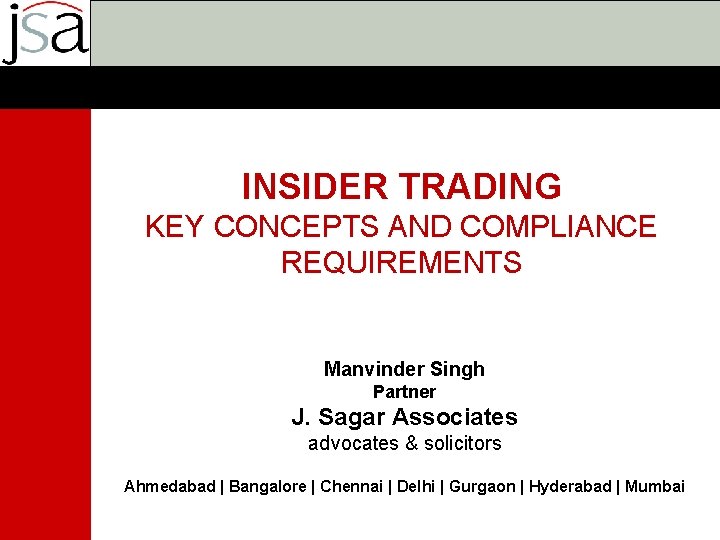 jsa

INSIDER TRADING
KEY CONCEPTS AND COMPLIANCE REQUIREMENTS

Manvinder Singh
Partner
J. Sagar Associates
advocates & solicitors

Ahmedabad | Bangalore | Chennai | Delhi | Gurgaon | Hyderabad | Mumbai